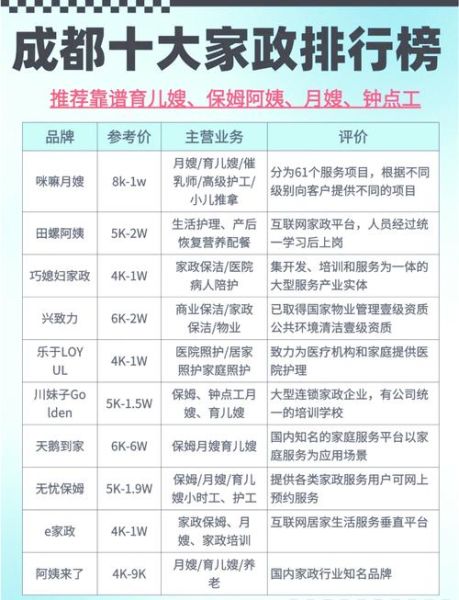 成都十大家政排行榜

推荐靠谱育儿嫂、保姆阿姨、月嫂、钟点工

| 品牌 | 参考价 | 主营业务 | 评价 |
|---|---|---|---|
| 咪嘛月嫂 | 8k-1w | 月嫂/育儿嫂/催乳师/高级护工/小儿推拿 | 分为61个服务项目，根据不同级别向客户提供不同的项目 |
| 田螺阿姨 | 5K-2W | 生活护理、产后恢复营养配餐 | 互联网家政平台，人员经过统一学习后上岗 |
| 巧媳妇家政 | 4K-1W | 家政保洁/医院病人陪护 | 集开发、培训和服务为一体的大型服务产业实体 |
| 兴致力 | 6K-2W | 商业保洁/家政保洁/物业 | 已取得国家物业管理壹级资质公共环境清洁壹级资质 |
| 乐于LOYUL | 4K-1W | 医院照护/居家照护家庭照护 | 致力为医疗机构和家庭提供医院护理 |
| 川妹子Golden | 5K-1.5W | 保姆、钟点工月嫂、育儿嫂 | 大型连锁家政企业，有公司统一的培训学校 |
| 天鹅到家 | 6K-6W | 保姆月嫂育儿嫂 | 国内知名的家庭服务平台以家庭服务为应用场景 |
| 无忧保姆 | 5K-1.9W | 保姆/月嫂/育儿嫂小时工、护工 | 提供各类家政服务用户可网上预约服务 |
| e家政 | 4K-1W | 家政保姆、月嫂、家政培训 | 互联网居家生活服务垂直平台 |
| 阿姨来了 | 4K-9K | 月嫂/育儿嫂/养老 | 国内家政行业知名品牌 |